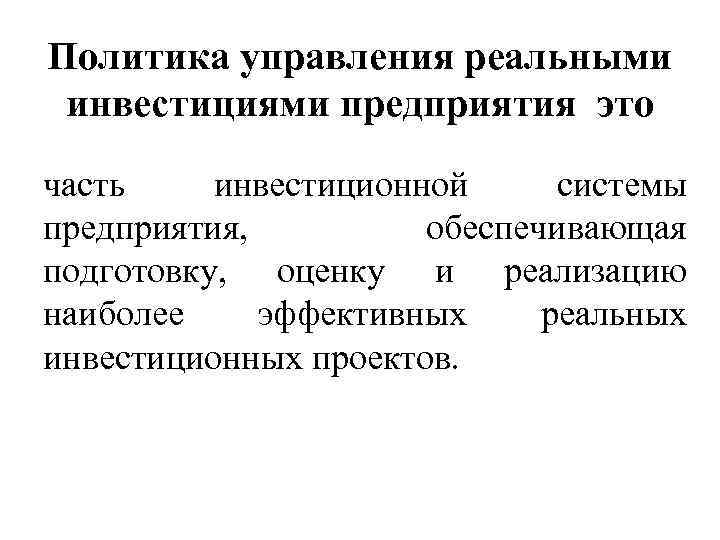 Политика управления реальными инвестициями предприятия это

часть инвестиционной системы предприятия, обеспечивающая подготовку, оценку и реализацию наиболее эффективных реальных инвестиционных проектов.